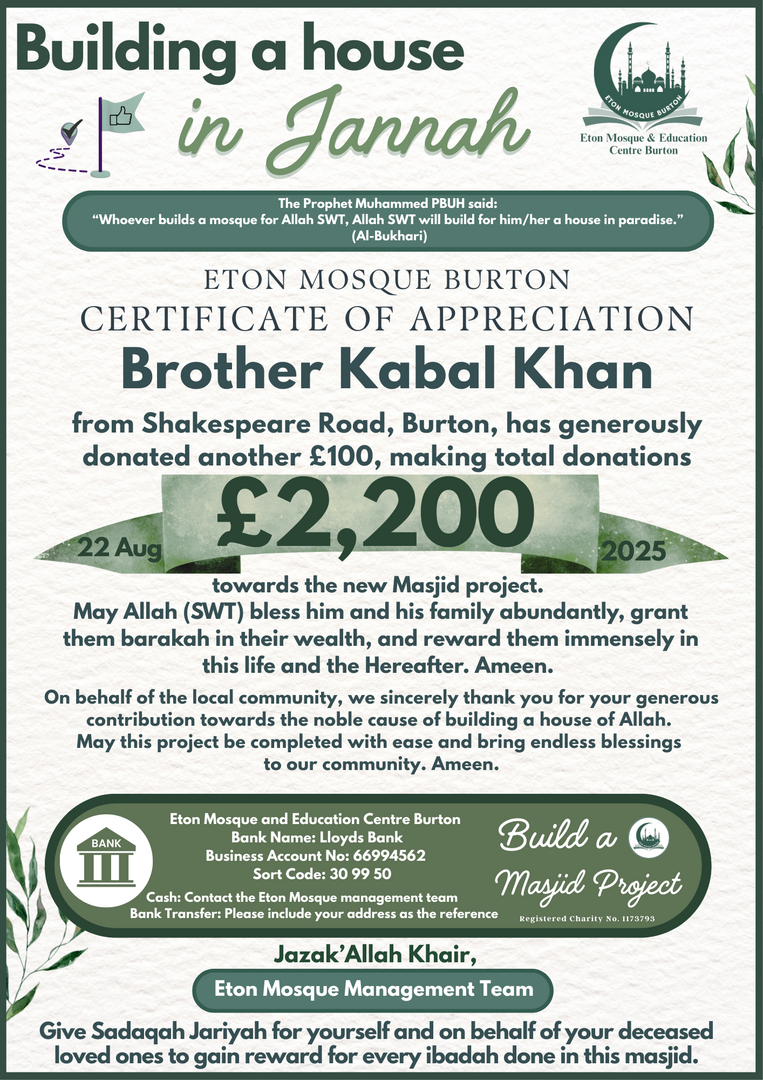 Building a house in Jannah

ETON MOSQUE BURTON
Eton Mosque & Education Centre Burton

The Prophet Muhammed PBUH said:
"Whoever builds a mosque for Allah SWT, Allah SWT will build for him/her a house in paradise."
(Al-Bukhari)

ETON MOSQUE BURTON
CERTIFICATE OF APPRECIATION
Brother Kabal Khan

from Shakespeare Road, Burton, has generously donated another £100, making total donations

22 Aug £2,200 2025

towards the new Masjid project.
May Allah (SWT) bless him and his family abundantly, grant them barakah in their wealth, and reward them immensely in this life and the Hereafter. Ameen.

On behalf of the local community, we sincerely thank you for your generous contribution towards the noble cause of building a house of Allah. May this project be completed with ease and bring endless blessings to our community. Ameen.

BANK
Eton Mosque and Education Centre Burton
Bank Name: Lloyds Bank
Business Account No: 66994562
Sort Code: 30 99 50
Cash: Contact the Eton Mosque management team
Bank Transfer: Please include your address as the reference

Build a Masjid Project
Registered Charity No. 1173793

Jazak'Allah Khair,
Eton Mosque Management Team

Give Sadaqah Jariyah for yourself and on behalf of your deceased loved ones to gain reward for every ibadah done in this masjid.